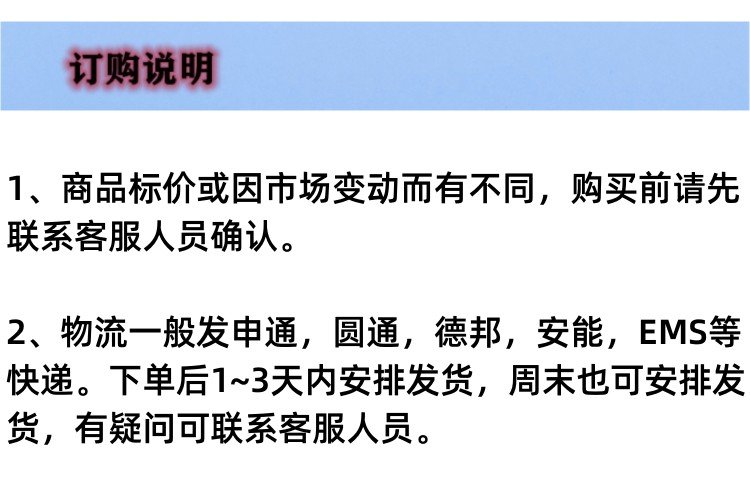 订购说明

1、商品标价或因市场变动而有不同，购买前请先联系客服人员确认。

2、物流一般发申通，圆通，德邦，安能，EMS等快递。下单后1~3天内安排发货，周末也可安排发货，有疑问可联系客服人员。